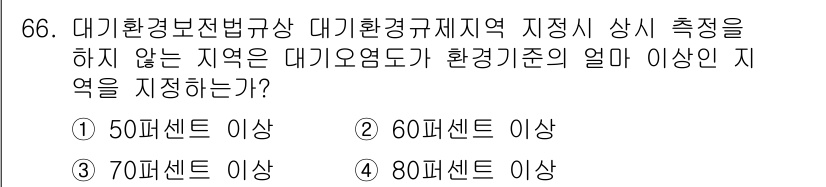 66. 대기환경보전법규상 대기환경규제지역 지정시 상시 측정을 하지 않는 지역은 대기오염도가 환경기준의 얼마 이상인 지역을 지정하는가?

① 50퍼센트 이상
② 60퍼센트 이상
③ 70퍼센트 이상
④ 80퍼센트 이상